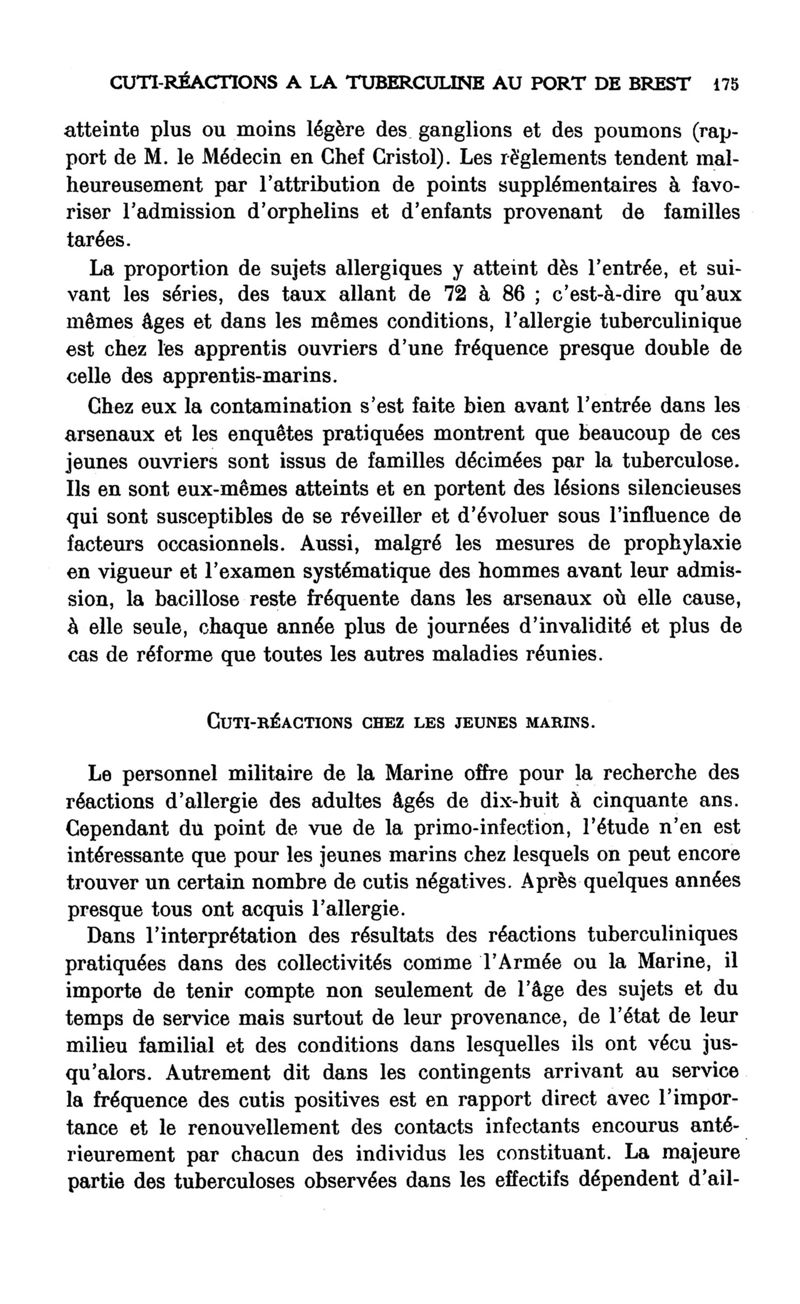 CUTI-RÉACTIONS A LA TUBERCULINE AU PORT DE BREST 175

atteinte plus ou moins légère des ganglions et des poumons (rapport de M. le Médecin en Chef Cristol). Les règlements tendent malheureusement par l'attribution de points supplémentaires à favoriser l'admission d'orphelins et d'enfants provenant de familles tarées.

La proportion de sujets allergiques y atteint dès l'entrée, et suivant les séries, des taux allant de 72 à 86 ; c'est-à-dire qu'aux mêmes âges et dans les mêmes conditions, l'allergie tuberculinique est chez les apprentis ouvriers d'une fréquence presque double de celle des apprentis-marins.

Chez eux la contamination s'est faite bien avant l'entrée dans les arsenaux et les enquêtes pratiquées montrent que beaucoup de ces jeunes ouvriers sont issus de familles décimées par la tuberculose. Ils en sont eux-mêmes atteints et en portent des lésions silencieuses qui sont susceptibles de se réveiller et d'évoluer sous l'influence de facteurs occasionnels. Aussi, malgré les mesures de prophylaxie en vigueur et l'examen systématique des hommes avant leur admission, la bacillose reste fréquente dans les arsenaux où elle cause, à elle seule, chaque année plus de journées d'invalidité et plus de cas de réforme que toutes les autres maladies réunies.

CUTI-RÉACTIONS CHEZ LES JEUNES MARINS.

Le personnel militaire de la Marine offre pour la recherche des réactions d'allergie des adultes âgés de dix-huit à cinquante ans. Cependant du point de vue de la primo-infection, l'étude n'en est intéressante que pour les jeunes marins chez lesquels on peut encore trouver un certain nombre de cutis négatives. Après quelques années presque tous ont acquis l'allergie.

Dans l'interprétation des résultats des réactions tuberculiniques pratiquées dans des collectivités comme l'Armée ou la Marine, il importe de tenir compte non seulement de l'âge des sujets et du temps de service mais surtout de leur provenance, de l'état de leur milieu familial et des conditions dans lesquelles ils ont vécu jusqu'alors. Autrement dit dans les contingents arrivant au service la fréquence des cutis positives est en rapport direct avec l'importance et le renouvellement des contacts infectants encourus antérieurement par chacun des individus les constituant. La majeure partie des tuberculoses observées dans les effectifs dépendent d'ail-